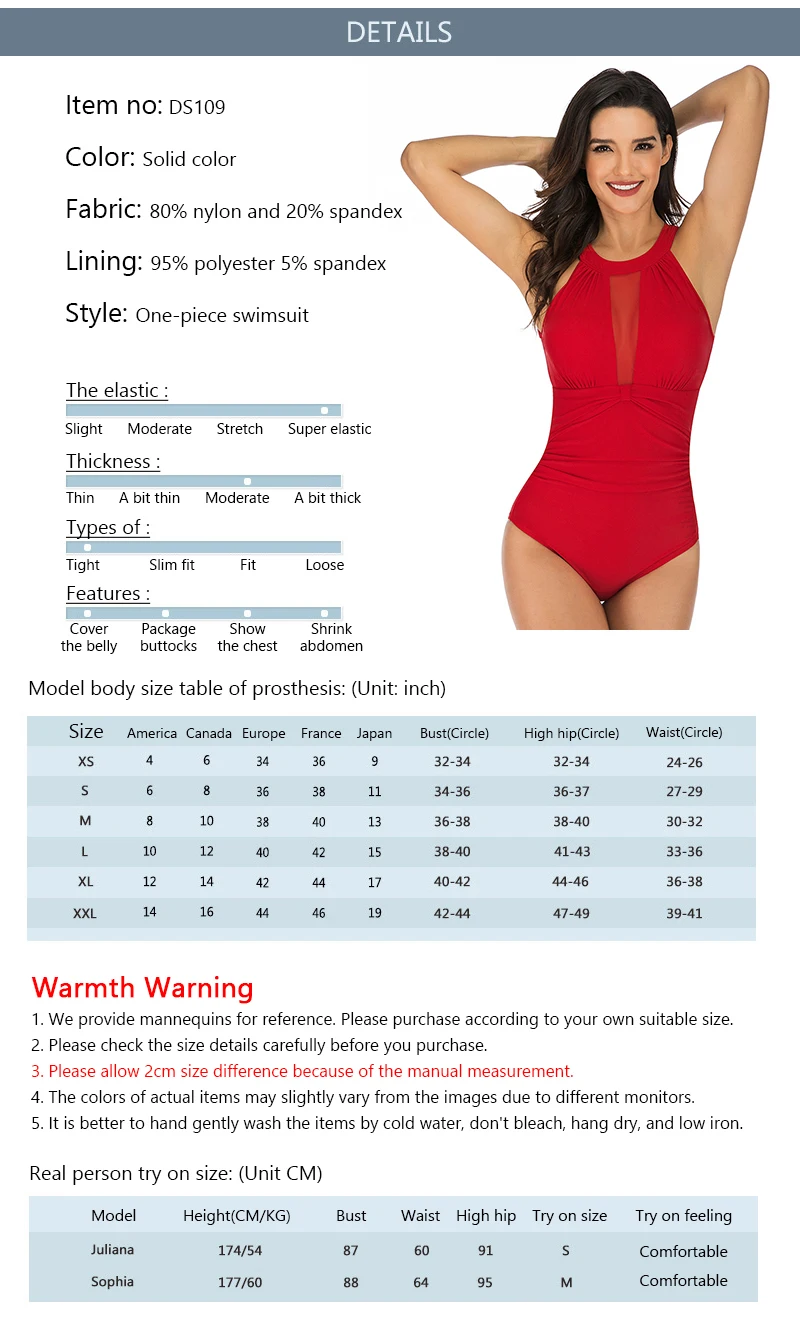 DETAILS

Item no: DS109

Color: Solid color

Fabric: 80% nylon and 20% spandex

Lining: 95% polyester 5% spandex

Style: One-piece swimsuit

The elastic :

Slight Moderate Stretch Super elastic

Thickness :

Thin A bit thin Moderate A bit thick

Types of :

Tight Slim fit Fit Loose

Features :

Cover the belly Package buttocks Show the chest Shrink abdomen

Model body size table of prosthesis: (Unit: inch)

| Size | America | Canada | Europe | France | Japan | Bust(Circle) | High hip(Circle) | Waist(Circle) |
|---|---|---|---|---|---|---|---|---|
| XS | 4 | 6 | 34 | 36 | 9 | 32-34 | 32-34 | 24-26 |
| S | 6 | 8 | 36 | 38 | 11 | 34-36 | 36-37 | 27-29 |
| M | 8 | 10 | 38 | 40 | 13 | 36-38 | 38-40 | 30-32 |
| L | 10 | 12 | 40 | 42 | 15 | 38-40 | 41-43 | 33-36 |
| XL | 12 | 14 | 42 | 44 | 17 | 40-42 | 44-46 | 36-38 |
| XXL | 14 | 16 | 44 | 46 | 19 | 42-44 | 47-49 | 39-41 |

Warmth Warning

1. We provide mannequins for reference. Please purchase according to your own suitable size.
2. Please check the size details carefully before you purchase.
3. Please allow 2cm size difference because of the manual measurement.
4. The colors of actual items may slightly vary from the images due to different monitors.
5. It is better to hand gently wash the items by cold water, don't bleach, hang dry, and low iron.

Real person try on size: (Unit CM)

| Model | Height(CM/KG) | Bust | Waist | High hip | Try on size | Try on feeling |
|---|---|---|---|---|---|---|
| Juliana | 174/54 | 87 | 60 | 91 | S | Comfortable |
| Sophia | 177/60 | 88 | 64 | 95 | M | Comfortable |